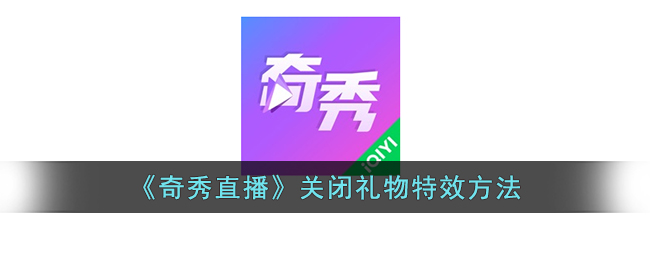 奇秀

iQIYI

《奇秀直播》关闭礼物特效方法